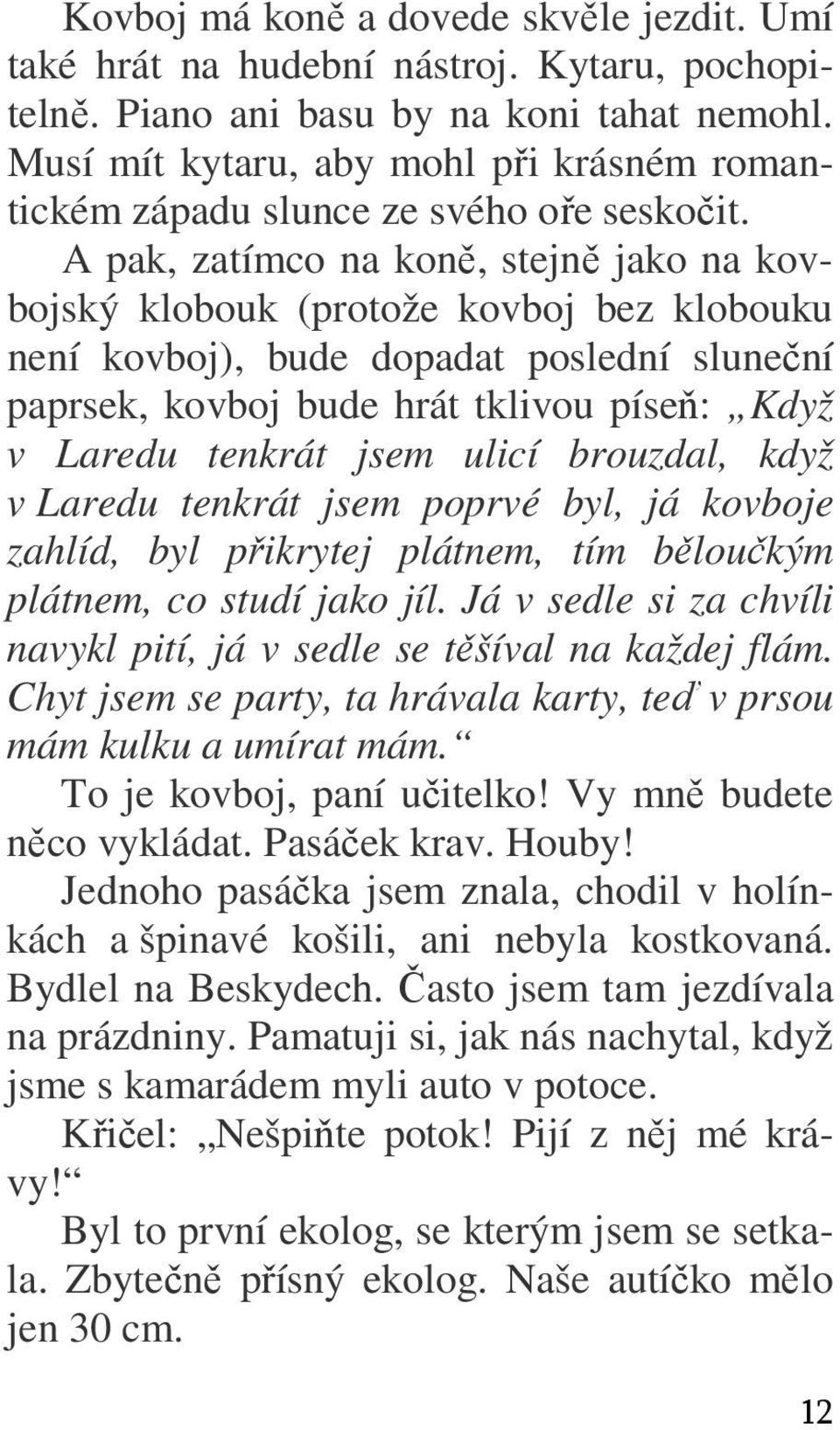 Kovboj má koně a dovede skvěle jezdit. Umí také hrát na hudební nástroj. Kytaru, pochopitelně. Piano ani basu by na koni tahat nemohl. Musí mít kytaru, aby mohl při krásném romantickém západu slunce ze svého oře seskočit.

A pak, zatímco na koně, stejně jako na kovbojský klobouk (protože kovboj bez klobouku není kovboj), bude dopadat poslední sluneční paprsek, kovboj bude hrát tklivou píseň: „Když v Laredu tenkrát jsem ulicí brouzdal, když v Laredu tenkrát jsem poprvé byl, já kovboje zahlíd, byl přikrytej plátnem, tím běloučkým plátnem, co studí jako jíl. Já v sedle si za chvíli navykl pití, já v sedle se těšíval na každej flám. Chyt jsem se party, ta hrávala karty, teď v prsou mám kulku a umírat mám.“

To je kovboj, paní učitelko! Vy mně budete něco vykládat. Pasáček krav. Houby! Jednoho pasáčka jsem znala, chodil v holínkách a špinavé košili, ani nebyla kostkovaná. Bydlel na Beskydech. Často jsem tam jezdívala na prázdniny. Pamatuji si, jak nás nachytal, když jsme s kamarádem myli auto v potoce.

Křičel: „Nešpiňte potok! Pijí z něj mé krávy!“

Byl to první ekolog, se kterým jsem se setkala. Zbytečně přísný ekolog. Naše autíčko mělo jen 30 cm.

12